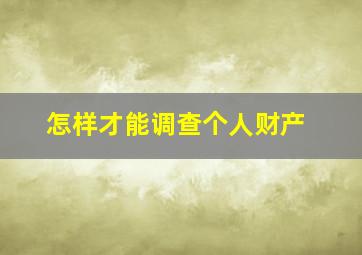 怎样才能调查个人财产